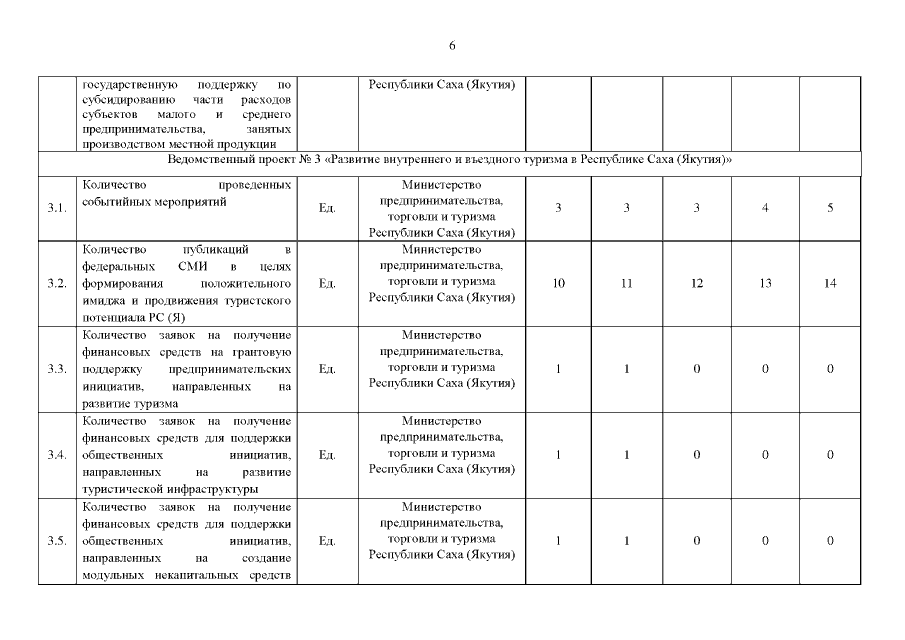 6

| | государственную поддержку по субсидированию части расходов субъектов малого и среднего предпринимательства, занятых производством местной продукции | | Республики Саха (Якутия) | | | | | |
|---|---|---|---|---|---|---|---|---|
| Ведомственный проект № 3 «Развитие внутреннего и въездного туризма в Республике Саха (Якутия)» | | | | | | | | |
| 3.1. | Количество проведенных событийных мероприятий | Ед. | Министерство предпринимательства, торговли и туризма Республики Саха (Якутия) | 3 | 3 | 3 | 4 | 5 |
| 3.2. | Количество публикаций в федеральных СМИ в целях формирования положительного имиджа и продвижения туристского потенциала РС (Я) | Ед. | Министерство предпринимательства, торговли и туризма Республики Саха (Якутия) | 10 | 11 | 12 | 13 | 14 |
| 3.3. | Количество заявок на получение финансовых средств на грантовую поддержку предпринимательских инициатив, направленных на развитие туризма | Ед. | Министерство предпринимательства, торговли и туризма Республики Саха (Якутия) | 1 | 1 | 0 | 0 | 0 |
| 3.4. | Количество заявок на получение финансовых средств для поддержки общественных инициатив, направленных на развитие туристической инфраструктуры | Ед. | Министерство предпринимательства, торговли и туризма Республики Саха (Якутия) | 1 | 1 | 0 | 0 | 0 |
| 3.5. | Количество заявок на получение финансовых средств для поддержки общественных инициатив, направленных на создание модульных некапитальных средств | Ед. | Министерство предпринимательства, торговли и туризма Республики Саха (Якутия) | 1 | 1 | 0 | 0 | 0 |